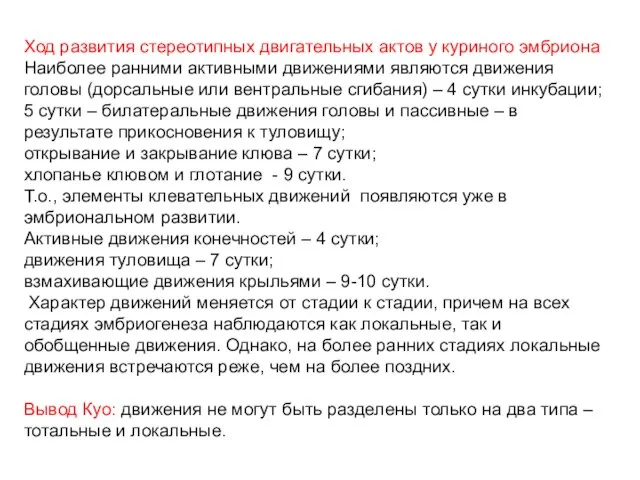 Ход развития стереотипных двигательных актов у куриного эмбриона
Наиболее ранними активными движениями являются движения головы (дорсальные или вентральные сгибания) – 4 сутки инкубации;
5 сутки – билатеральные движения головы и пассивные – в результате прикосновения к туловищу;
открывание и закрывание клюва – 7 сутки;
хлопанье клювом и глотание - 9 сутки.
Т.о., элементы клевательных движений появляются уже в эмбриональном развитии.
Активные движения конечностей – 4 сутки;
движения туловища – 7 сутки;
взмахивающие движения крыльями – 9-10 сутки.
Характер движений меняется от стадии к стадии, причем на всех стадиях эмбриогенеза наблюдаются как локальные, так и обобщенные движения. Однако, на более ранних стадиях локальные движения встречаются реже, чем на более поздних.

Вывод Куо: движения не могут быть разделены только на два типа – тотальные и локальные.